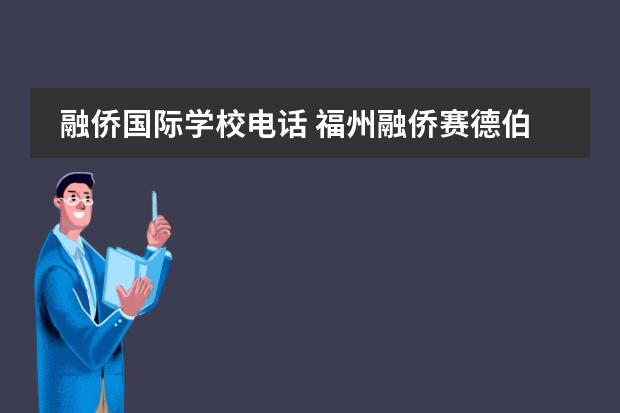 融侨国际学校电话 福州融侨赛德伯